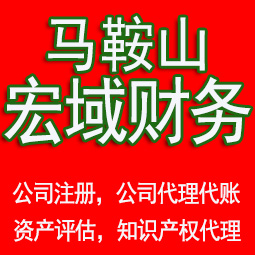 马鞍山
宏域财务

公司注册，公司代理代账
资产评估，知识产权代理